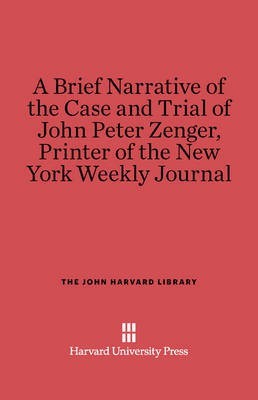 A Brief Narrative of the Case and Trial of John Peter Zenger, Printer of the New York Weekly Journal

THE JOHN HARVARD LIBRARY

Harvard University Press